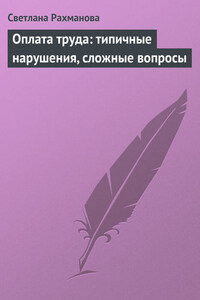 Светлана Рахманова

Оплата труда: типичные нарушения, сложные вопросы